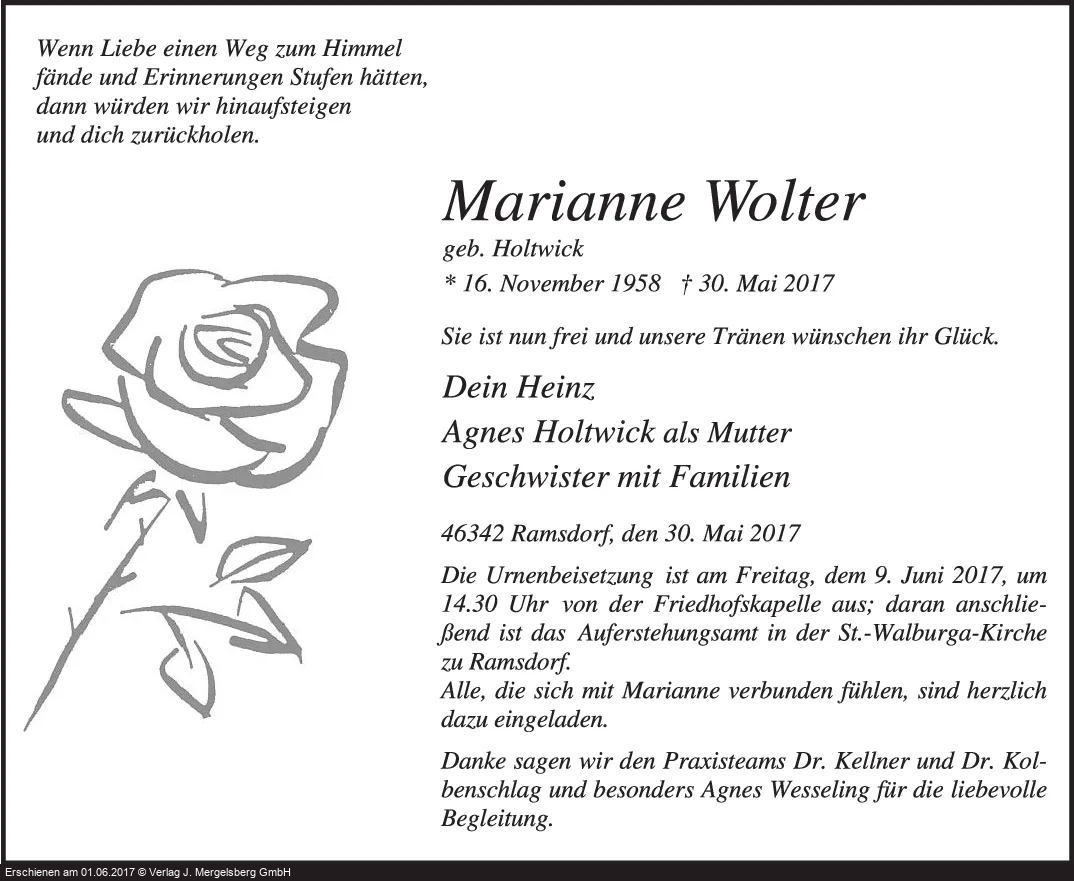 Wenn Liebe einen Weg zum Himmel fände und Erinnerungen Stufen hätten, dann würden wir hinaufsteigen und dich zurückholen.

Marianne Wolter

geb. Holtwick

* 16. November 1958 † 30. Mai 2017

Sie ist nun frei und unsere Tränen wünschen ihr Glück.

Dein Heinz
Agnes Holtwick als Mutter
Geschwister mit Familien

46342 Ramsdorf, den 30. Mai 2017

Die Urnenbeisetzung ist am Freitag, dem 9. Juni 2017, um 14.30 Uhr von der Friedhofskapelle aus; daran anschließend ist das Auferstehungsamt in der St.-Walburga-Kirche zu Ramsdorf.
Alle, die sich mit Marianne verbunden fühlen, sind herzlich dazu eingeladen.

Danke sagen wir den Praxisteams Dr. Kellner und Dr. Kolbenschlag und besonders Agnes Wesseling für die liebevolle Begleitung.

Erschienen am 01.06.2017 © Verlag J. Mergelsberg GmbH